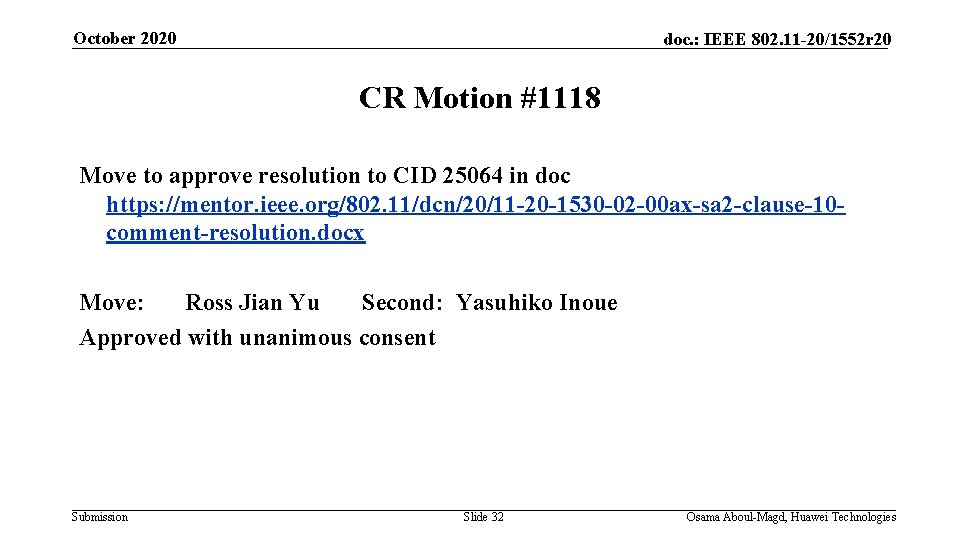 October 2020

doc.: IEEE 802.11-20/1552r20

CR Motion #1118

Move to approve resolution to CID 25064 in doc https://mentor.ieee.org/802.11/dcn/20/11-20-1530-02-00ax-sa2-clause-10-comment-resolution.docx

Move: Ross Jian Yu Second: Yasuhiko Inoue
Approved with unanimous consent

Submission

Slide 32

Osama Aboul-Magd, Huawei Technologies